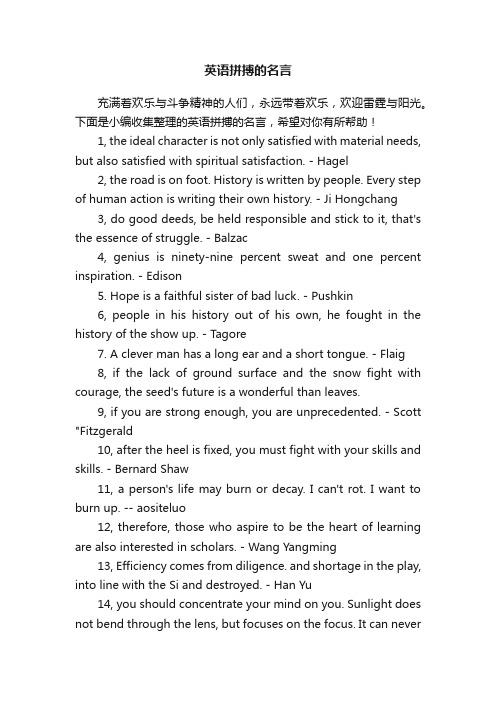 英语拼搏的名言

充满着欢乐与斗争精神的人们，永远带着欢乐，欢迎雷霆与阳光。下面是小编收集整理的英语拼搏的名言，希望对你有所帮助！

1, the ideal character is not only satisfied with material needs, but also satisfied with spiritual satisfaction. - Hagel

2, the road is on foot. History is written by people. Every step of human action is writing their own history. - Ji Hongchang

3, do good deeds, be held responsible and stick to it, that's the essence of struggle. - Balzac

4, genius is ninety-nine percent sweat and one percent inspiration. - Edison

5. Hope is a faithful sister of bad luck. - Pushkin

6, people in his history out of his own, he fought in the history of the show up. - Tagore

7. A clever man has a long ear and a short tongue. - Flaig

8, if the lack of ground surface and the snow fight with courage, the seed's future is a wonderful than leaves.

9, if you are strong enough, you are unprecedented. - Scott "Fitzgerald

10, after the heel is fixed, you must fight with your skills and skills. - Bernard Shaw

11, a person's life may burn or decay. I can't rot. I want to burn up. -- aositeluo

12, therefore, those who aspire to be the heart of learning are also interested in scholars. - Wang Yangming

13, Efficiency comes from diligence. and shortage in the play, into line with the Si and destroyed. - Han Yu

14, you should concentrate your mind on you. Sunlight does not bend through the lens, but focuses on the focus. It can never